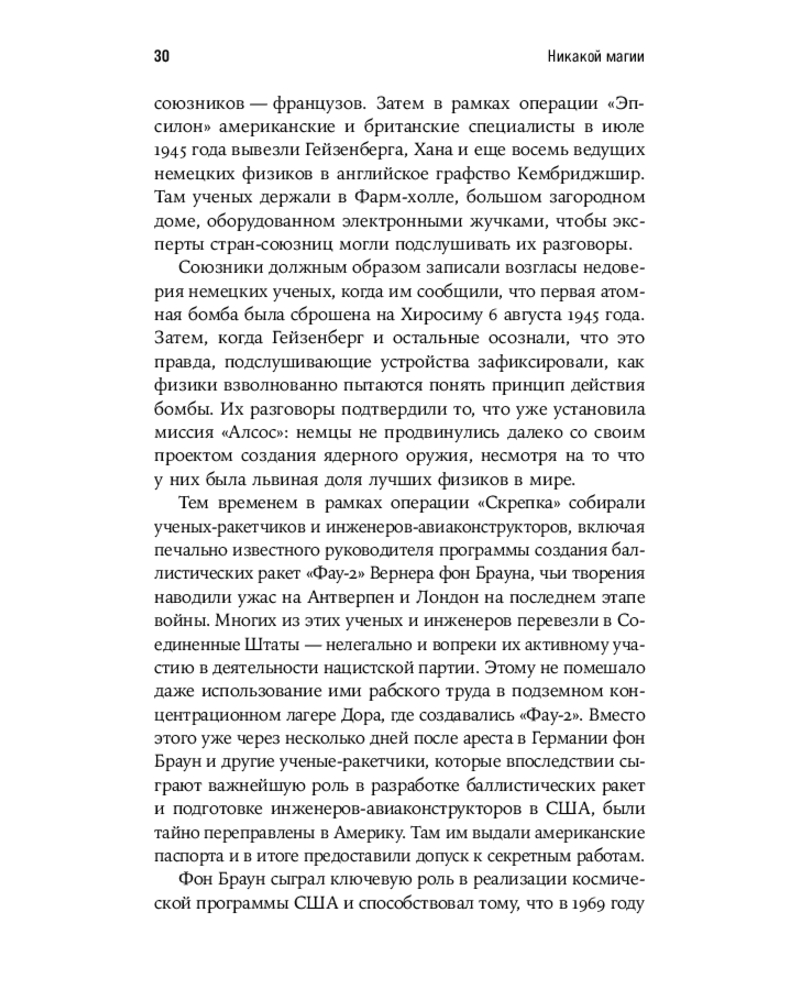 30

Никакой магии

союзников — французов. Затем в рамках операции «Эпсилон» американские и британские специалисты в июле 1945 года вывезли Гейзенберга, Хана и еще восемь ведущих немецких физиков в английское графство Кембриджшир. Там ученых держали в Фарм-холле, большом загородном доме, оборудованном электронными жучками, чтобы эксперты стран-союзниц могли подслушивать их разговоры.

Союзники должным образом записали возгласы недоверия немецких ученых, когда им сообщили, что первая атомная бомба была сброшена на Хиросиму 6 августа 1945 года. Затем, когда Гейзенберг и остальные осознали, что это правда, подслушивающие устройства зафиксировали, как физики взволнованно пытаются понять принцип действия бомбы. Их разговоры подтвердили то, что уже установила миссия «Алсос»: немцы не продвинулись далеко со своим проектом создания ядерного оружия, несмотря на то что у них была львиная доля лучших физиков в мире.

Тем временем в рамках операции «Скрепка» собирали ученых-ракетчиков и инженеров-авиаконструкторов, включая печально известного руководителя программы создания баллистических ракет «Фау-2» Вернера фон Брауна, чьи творения наводили ужас на Антверпен и Лондон на последнем этапе войны. Многих из этих ученых и инженеров перевезли в Соединенные Штаты — нелегально и вопреки их активному участию в деятельности нацистской партии. Этому не помешало даже использование ими рабского труда в подземном концентрационном лагере Дора, где создавались «Фау-2». Вместо этого уже через несколько дней после ареста в Германии фон Браун и другие ученые-ракетчики, которые впоследствии сыграют важнейшую роль в разработке баллистических ракет и подготовке инженеров-авиаконструкторов в США, были тайно переправлены в Америку. Там им выдали американские паспорта и в итоге предоставили допуск к секретным работам.

Фон Браун сыграл ключевую роль в реализации космической программы США и способствовал тому, что в 1969 году